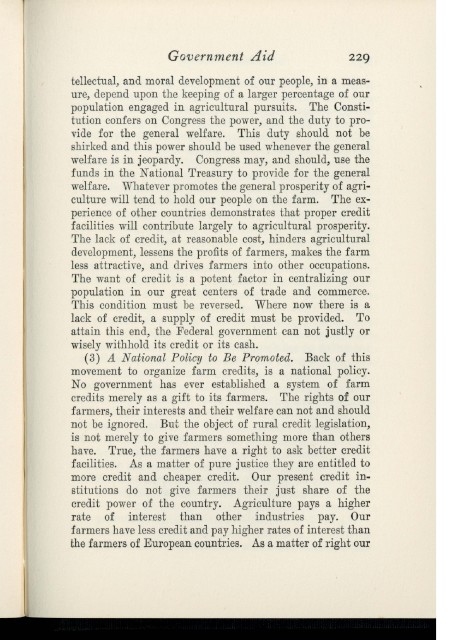 Government Aid 229

tellectual, and moral development of our people, in a measure, depend upon the keeping of a larger percentage of our population engaged in agricultural pursuits. The Constitution confers on Congress the power, and the duty to provide for the general welfare. This duty should not be shirked and this power should be used whenever the general welfare is in jeopardy. Congress may, and should, use the funds in the National Treasury to provide for the general welfare. Whatever promotes the general prosperity of agriculture will tend to hold our people on the farm. The experience of other countries demonstrates that proper credit facilities will contribute largely to agricultural prosperity. The lack of credit, at reasonable cost, hinders agricultural development, lessens the profits of farmers, makes the farm less attractive, and drives farmers into other occupations. The want of credit is a potent factor in centralizing our population in our great centers of trade and commerce. This condition must be reversed. Where now there is a lack of credit, a supply of credit must be provided. To attain this end, the Federal government can not justly or wisely withhold its credit or its cash.

(3) A National Policy to Be Promoted. Back of this movement to organize farm credits, is a national policy. No government has ever established a system of farm credits merely as a gift to its farmers. The rights of our farmers, their interests and their welfare can not and should not be ignored. But the object of rural credit legislation, is not merely to give farmers something more than others have. True, the farmers have a right to ask better credit facilities. As a matter of pure justice they are entitled to more credit and cheaper credit. Our present credit institutions do not give farmers their just share of the credit power of the country. Agriculture pays a higher rate of interest than other industries pay. Our farmers have less credit and pay higher rates of interest than the farmers of European countries. As a matter of right our